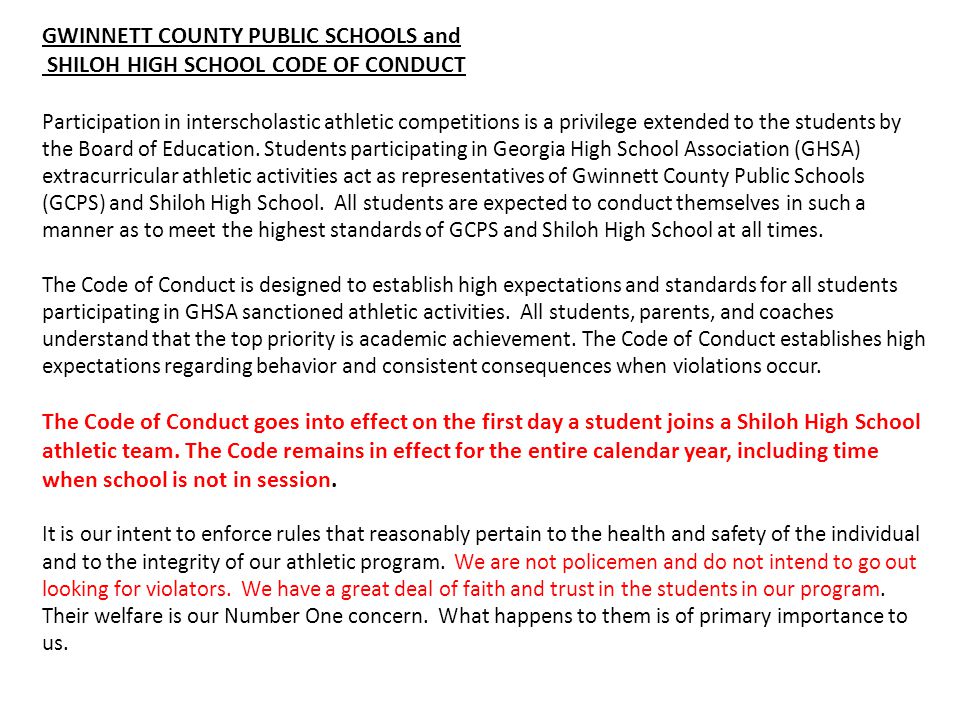 GWINNETT COUNTY PUBLIC SCHOOLS and
SHILOH HIGH SCHOOL CODE OF CONDUCT

Participation in interscholastic athletic competitions is a privilege extended to the students by the Board of Education. Students participating in Georgia High School Association (GHSA) extracurricular athletic activities act as representatives of Gwinnett County Public Schools (GCPS) and Shiloh High School. All students are expected to conduct themselves in such a manner as to meet the highest standards of GCPS and Shiloh High School at all times.

The Code of Conduct is designed to establish high expectations and standards for all students participating in GHSA sanctioned athletic activities. All students, parents, and coaches understand that the top priority is academic achievement. The Code of Conduct establishes high expectations regarding behavior and consistent consequences when violations occur.

The Code of Conduct goes into effect on the first day a student joins a Shiloh High School athletic team. The Code remains in effect for the entire calendar year, including time when school is not in session.

It is our intent to enforce rules that reasonably pertain to the health and safety of the individual and to the integrity of our athletic program. We are not policemen and do not intend to go out looking for violators. We have a great deal of faith and trust in the students in our program. Their welfare is our Number One concern. What happens to them is of primary importance to us.